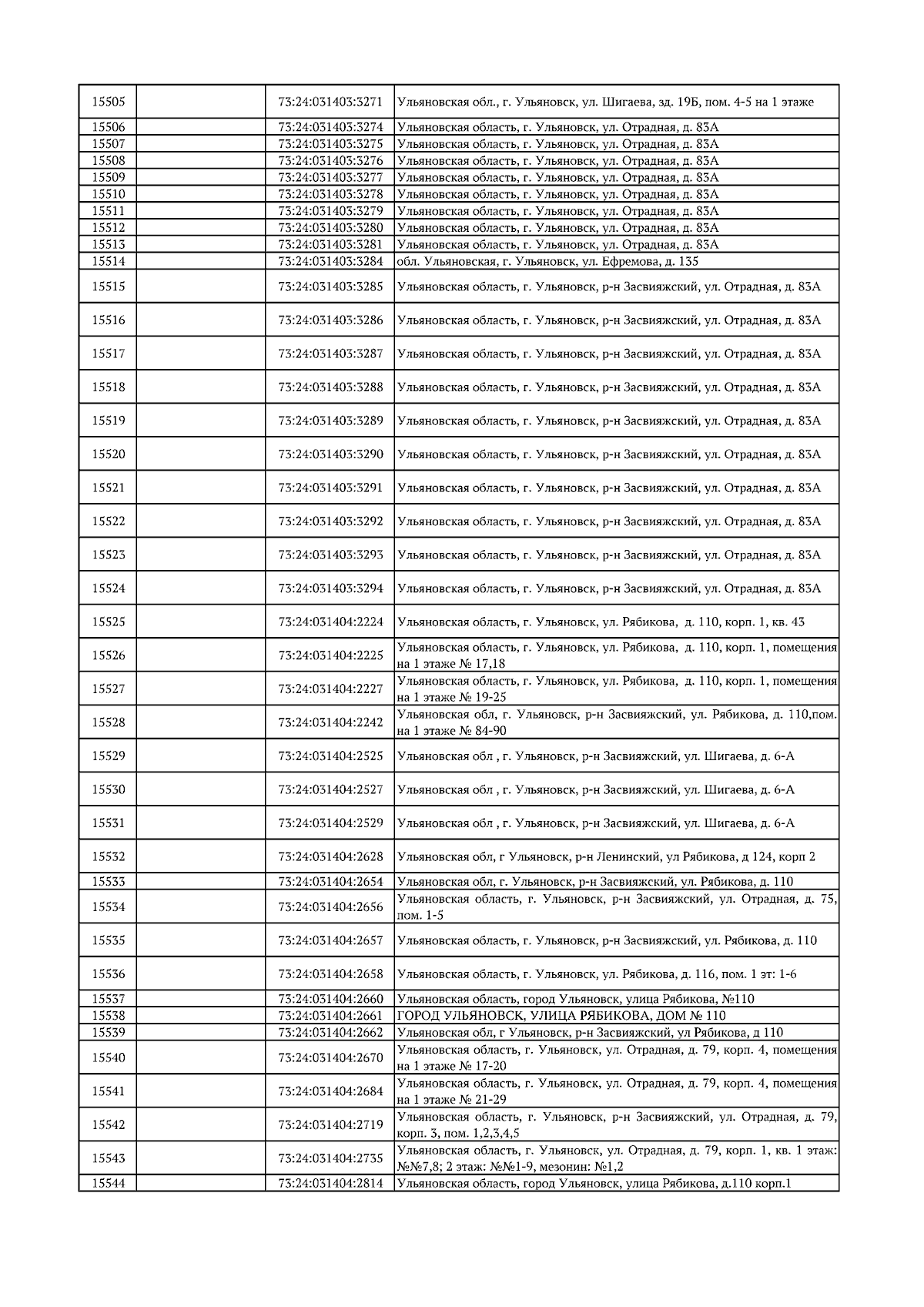 | | | | |
|---|---|---|---|
| 15505 | | 73:24:031403:3271 | Ульяновская обл., г. Ульяновск, ул. Шигаева, зд. 19Б, пом. 4-5 на 1 этаже |
| 15506 | | 73:24:031403:3274 | Ульяновская область, г. Ульяновск, ул. Отрадная, д. 83А |
| 15507 | | 73:24:031403:3275 | Ульяновская область, г. Ульяновск, ул. Отрадная, д. 83А |
| 15508 | | 73:24:031403:3276 | Ульяновская область, г. Ульяновск, ул. Отрадная, д. 83А |
| 15509 | | 73:24:031403:3277 | Ульяновская область, г. Ульяновск, ул. Отрадная, д. 83А |
| 15510 | | 73:24:031403:3278 | Ульяновская область, г. Ульяновск, ул. Отрадная, д. 83А |
| 15511 | | 73:24:031403:3279 | Ульяновская область, г. Ульяновск, ул. Отрадная, д. 83А |
| 15512 | | 73:24:031403:3280 | Ульяновская область, г. Ульяновск, ул. Отрадная, д. 83А |
| 15513 | | 73:24:031403:3281 | Ульяновская область, г. Ульяновск, ул. Отрадная, д. 83А |
| 15514 | | 73:24:031403:3284 | обл. Ульяновская, г. Ульяновск, ул. Ефремова, д. 135 |
| 15515 | | 73:24:031403:3285 | Ульяновская область, г. Ульяновск, р-н Засвияжский, ул. Отрадная, д. 83А |
| 15516 | | 73:24:031403:3286 | Ульяновская область, г. Ульяновск, р-н Засвияжский, ул. Отрадная, д. 83А |
| 15517 | | 73:24:031403:3287 | Ульяновская область, г. Ульяновск, р-н Засвияжский, ул. Отрадная, д. 83А |
| 15518 | | 73:24:031403:3288 | Ульяновская область, г. Ульяновск, р-н Засвияжский, ул. Отрадная, д. 83А |
| 15519 | | 73:24:031403:3289 | Ульяновская область, г. Ульяновск, р-н Засвияжский, ул. Отрадная, д. 83А |
| 15520 | | 73:24:031403:3290 | Ульяновская область, г. Ульяновск, р-н Засвияжский, ул. Отрадная, д. 83А |
| 15521 | | 73:24:031403:3291 | Ульяновская область, г. Ульяновск, р-н Засвияжский, ул. Отрадная, д. 83А |
| 15522 | | 73:24:031403:3292 | Ульяновская область, г. Ульяновск, р-н Засвияжский, ул. Отрадная, д. 83А |
| 15523 | | 73:24:031403:3293 | Ульяновская область, г. Ульяновск, р-н Засвияжский, ул. Отрадная, д. 83А |
| 15524 | | 73:24:031403:3294 | Ульяновская область, г. Ульяновск, р-н Засвияжский, ул. Отрадная, д. 83А |
| 15525 | | 73:24:031404:2224 | Ульяновская область, г. Ульяновск, ул. Рябикова, д. 110, корп. 1, кв. 43 |
| 15526 | | 73:24:031404:2225 | Ульяновская область, г. Ульяновск, ул. Рябикова, д. 110, корп. 1, помещения на 1 этаже № 17,18 |
| 15527 | | 73:24:031404:2227 | Ульяновская область, г. Ульяновск, ул. Рябикова, д. 110, корп. 1, помещения на 1 этаже № 19-25 |
| 15528 | | 73:24:031404:2242 | Ульяновская обл, г. Ульяновск, р-н Засвияжский, ул. Рябикова, д. 110,пом. на 1 этаже № 84-90 |
| 15529 | | 73:24:031404:2525 | Ульяновская обл , г. Ульяновск, р-н Засвияжский, ул. Шигаева, д. 6-А |
| 15530 | | 73:24:031404:2527 | Ульяновская обл , г. Ульяновск, р-н Засвияжский, ул. Шигаева, д. 6-А |
| 15531 | | 73:24:031404:2529 | Ульяновская обл , г. Ульяновск, р-н Засвияжский, ул. Шигаева, д. 6-А |
| 15532 | | 73:24:031404:2628 | Ульяновская обл, г Ульяновск, р-н Ленинский, ул Рябикова, д 124, корп 2 |
| 15533 | | 73:24:031404:2654 | Ульяновская обл, г. Ульяновск, р-н Засвияжский, ул. Рябикова, д. 110 |
| 15534 | | 73:24:031404:2656 | Ульяновская область, г. Ульяновск, р-н Засвияжский, ул. Отрадная, д. 75, пом. 1-5 |
| 15535 | | 73:24:031404:2657 | Ульяновская область, г. Ульяновск, р-н Засвияжский, ул. Рябикова, д. 110 |
| 15536 | | 73:24:031404:2658 | Ульяновская область, г. Ульяновск, ул. Рябикова, д. 116, пом. 1 эт: 1-6 |
| 15537 | | 73:24:031404:2660 | Ульяновская область, город Ульяновск, улица Рябикова, №110 |
| 15538 | | 73:24:031404:2661 | ГОРОД УЛЬЯНОВСК, УЛИЦА РЯБИКОВА, ДОМ № 110 |
| 15539 | | 73:24:031404:2662 | Ульяновская обл, г Ульяновск, р-н Засвияжский, ул Рябикова, д 110 |
| 15540 | | 73:24:031404:2670 | Ульяновская область, г. Ульяновск, ул. Отрадная, д. 79, корп. 4, помещения на 1 этаже № 17-20 |
| 15541 | | 73:24:031404:2684 | Ульяновская область, г. Ульяновск, ул. Отрадная, д. 79, корп. 4, помещения на 1 этаже № 21-29 |
| 15542 | | 73:24:031404:2719 | Ульяновская область, г. Ульяновск, р-н Засвияжский, ул. Отрадная, д. 79, корп. 3, пом. 1,2,3,4,5 |
| 15543 | | 73:24:031404:2735 | Ульяновская область, г. Ульяновск, ул. Отрадная, д. 79, корп. 1, кв. 1 этаж: №№7,8; 2 этаж: №№1-9, мезонин: №1,2 |
| 15544 | | 73:24:031404:2814 | Ульяновская область, город Ульяновск, улица Рябикова, д.110 корп.1 |